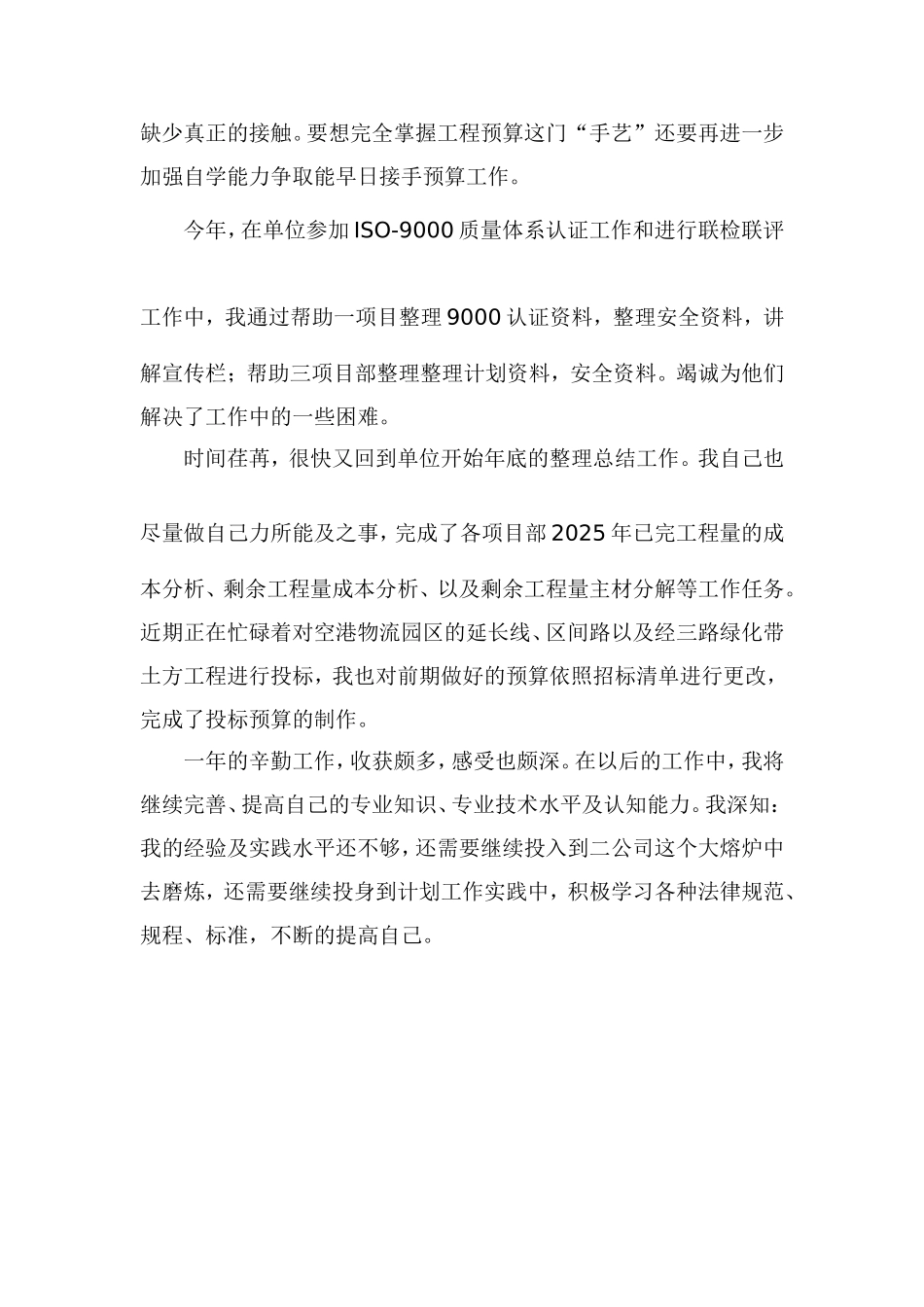 缺少真正的接触。要想完全掌握工程预算这门“手艺”还要再进一步加强自学能力争取能早日接手预算工作。

今年，在单位参加ISO-9000质量体系认证工作和进行联检联评工作中，我通过帮助一项目整理9000认证资料，整理安全资料，讲解宣传栏；帮助三项目部整理整理计划资料，安全资料。竭诚为他们解决了工作中的一些困难。

时间荏苒，很快又回到单位开始年底的整理总结工作。我自己也尽量做自己力所能及之事，完成了各项目部2025年已完工程量的成本分析、剩余工程量成本分析、以及剩余工程量主材分解等工作任务。近期正在忙碌着对空港物流园区的延长线、区间路以及经三路绿化带土方工程进行投标，我也对前期做好的预算依照招标清单进行更改，完成了投标预算的制作。

一年的辛勤工作，收获颇多，感受也颇深。在以后的工作中，我将继续完善、提高自己的专业知识、专业技术水平及认知能力。我深知：我的经验及实践水平还不够，还需要继续投入到二公司这个大熔炉中去磨炼，还需要继续投身到计划工作实践中，积极学习各种法律规范、规程、标准，不断的提高自己。